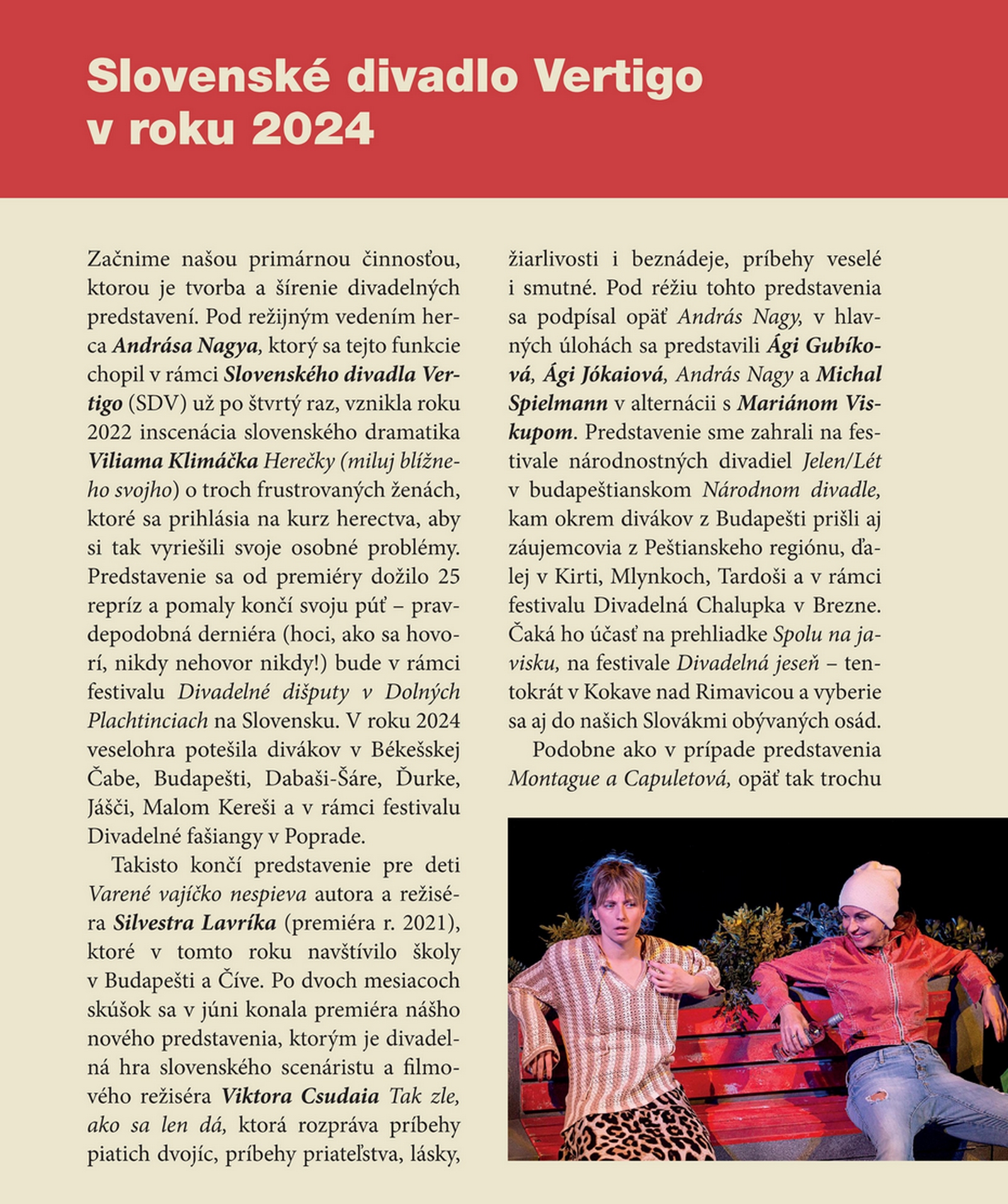 Slovenské divadlo Vertigo v roku 2024

Začnime našou primárnou činnosťou, ktorou je tvorba a šírenie divadelných predstavení. Pod režijným vedením herca Andrása Nagya, ktorý sa tejto funkcie chopil v rámci Slovenského divadla Vertigo (SDV) už po štvrtý raz, vznikla roku 2022 inscenácia slovenského dramatika Viliama Klimáčka Herečky (miluj blížneho svojho) o troch frustrovaných ženách, ktoré sa prihlásia na kurz herectva, aby si tak vyriešili svoje osobné problémy. Predstavenie sa od premiéry dožilo 25 repríz a pomaly končí svoju púť – pravdepodobná derniéra (hoci, ako sa hovorí, nikdy nehovor nikdy!) bude v rámci festivalu Divadelné dišputy v Dolných Plachtinciach na Slovensku. V roku 2024 veselohra potešila divákov v Békešskej Čabe, Budapešti, Dabaši-Šáre, Ďurke, Jášči, Malom Kereši a v rámci festivalu Divadelné fašiangy v Poprade.

Takisto končí predstavenie pre deti Varené vajíčko nespieva autora a režiséra Silvestra Lavríka (premiéra r. 2021), ktoré v tomto roku navštívilo školy v Budapešti a Číve. Po dvoch mesiacoch skúšok sa v júni konala premiéra nášho nového predstavenia, ktorým je divadelná hra slovenského scenáristu a filmového režiséra Viktora Csudaia Tak zle, ako sa len dá, ktorá rozpráva príbehy piatich dvojíc, príbehy priateľstva, lásky, žiarlivosti i beznádeje, príbehy veselé i smutné. Pod réžiu tohto predstavenia sa podpísal opäť András Nagy, v hlavných úlohách sa predstavili Ági Gubíková, Ági Jókaiová, András Nagy a Michal Spielmann v alternácii s Mariánom Viskupom. Predstavenie sme zahrali na festivale národnostných divadiel Jelen/Lét v budapeštianskom Národnom divadle, kam okrem divákov z Budapešti prišli aj záujemcovia z Peštianskeho regiónu, ďalej v Kirti, Mlynkoch, Tardoši a v rámci festivalu Divadelná Chalupka v Brezne. Čaká ho účasť na prehliadke Spolu na javisku, na festivale Divadelná jeseň – tentokrát v Kokave nad Rimavicou a vyberie sa aj do našich Slovákmi obývaných osád.

Podobne ako v prípade predstavenia Montague a Capuletová, opäť tak trochu